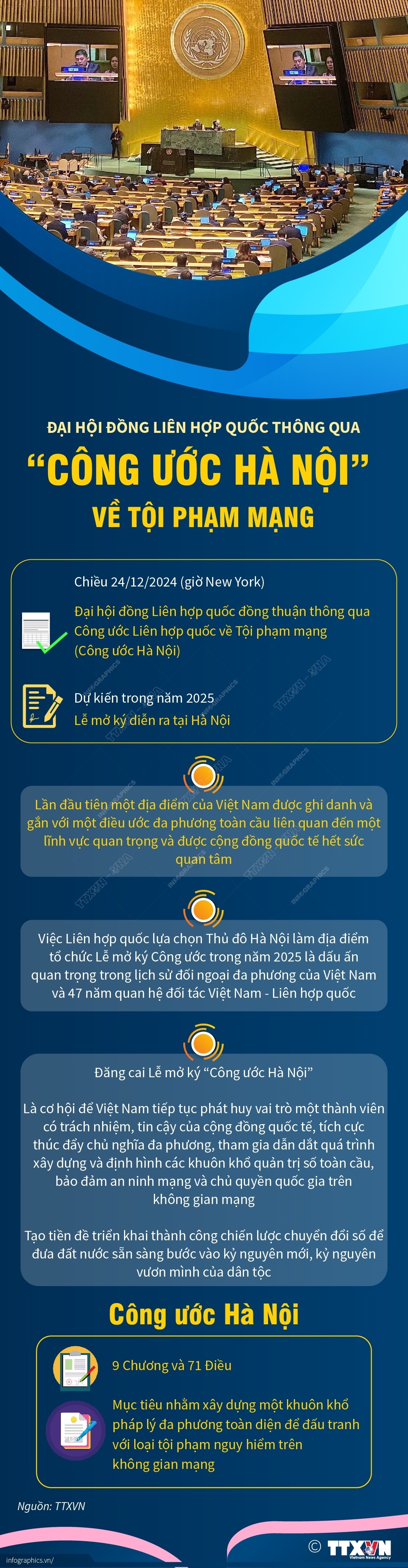 ĐẠI HỘI ĐỒNG LIÊN HỢP QUỐC THÔNG QUA
“CÔNG ƯỚC HÀ NỘI”
VỀ TỘI PHẠM MẠNG

Chiều 24/12/2024 (giờ New York)

Đại hội đồng Liên hợp quốc đồng thuận thông qua Công ước Liên hợp quốc về Tội phạm mạng (Công ước Hà Nội)

Dự kiến trong năm 2025
Lễ mở ký diễn ra tại Hà Nội

Lần đầu tiên một địa điểm của Việt Nam được ghi danh và gắn với một điều ước đa phương toàn cầu liên quan đến một lĩnh vực quan trọng và được cộng đồng quốc tế hết sức quan tâm

Việc Liên hợp quốc lựa chọn Thủ đô Hà Nội làm địa điểm tổ chức Lễ mở ký Công ước trong năm 2025 là dấu ấn quan trọng trong lịch sử đối ngoại đa phương của Việt Nam và 47 năm quan hệ đối tác Việt Nam - Liên hợp quốc

Đăng cai Lễ mở ký “Công ước Hà Nội”

Là cơ hội để Việt Nam tiếp tục phát huy vai trò một thành viên có trách nhiệm, tin cậy của cộng đồng quốc tế, tích cực thúc đẩy chủ nghĩa đa phương, tham gia dẫn dắt quá trình xây dựng và định hình các khuôn khổ quản trị số toàn cầu, bảo đảm an ninh mạng và chủ quyền quốc gia trên không gian mạng

Tạo tiền đề triển khai thành công chiến lược chuyển đổi số để đưa đất nước sẵn sàng bước vào kỷ nguyên mới, kỷ nguyên vươn mình của dân tộc

Công ước Hà Nội

9 Chương và 71 Điều

Mục tiêu nhằm xây dựng một khuôn khổ pháp lý đa phương toàn diện để đấu tranh với loại tội phạm nguy hiểm trên không gian mạng

Nguồn: TTXVN

infographics.vn/

© TTXVN Vietnam News Agency